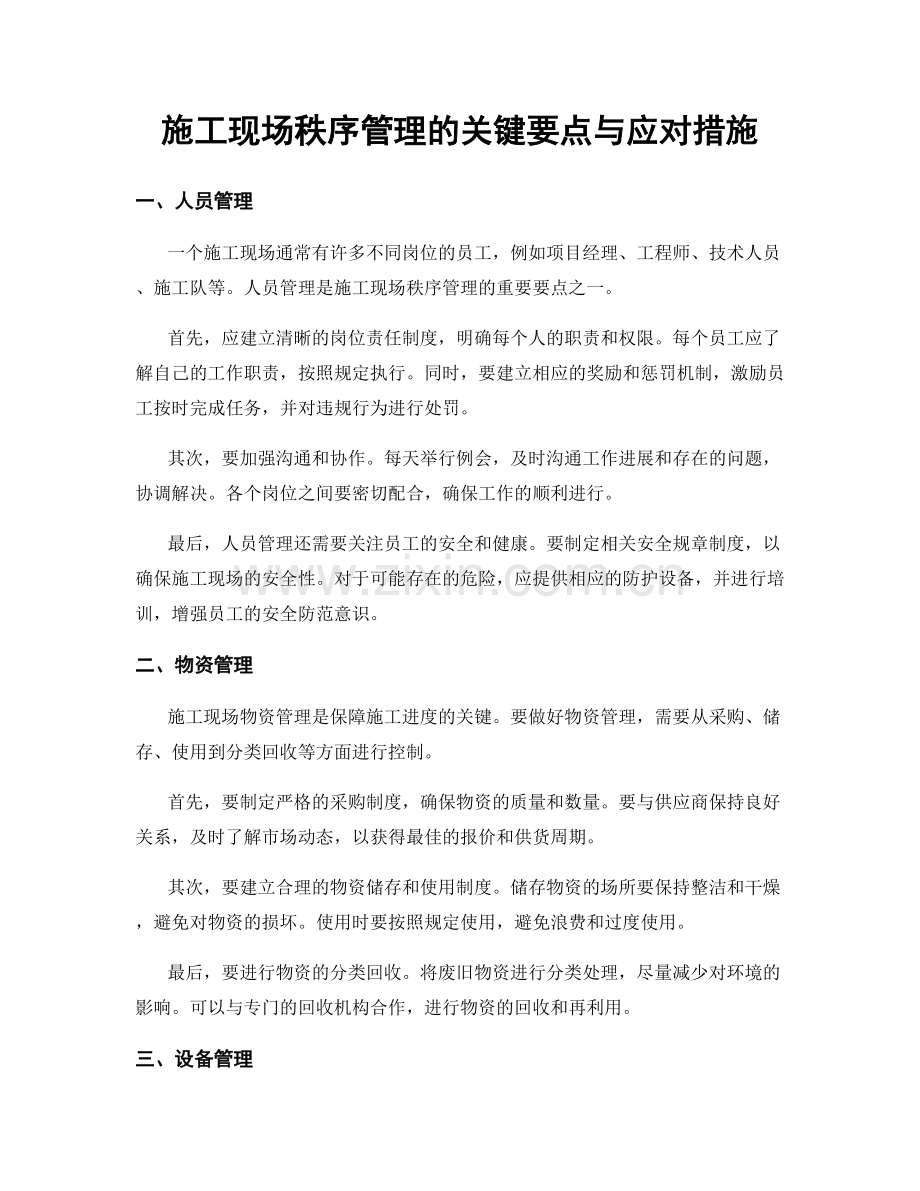 施工现场秩序管理的关键要点与应对措施

一、人员管理

一个施工现场通常有许多不同岗位的员工，例如项目经理、工程师、技术人员、施工队等。人员管理是施工现场秩序管理的重要要点之一。

首先，应建立清晰的岗位责任制度，明确每个人的职责和权限。每个员工应了解自己的工作职责，按照规定执行。同时，要建立相应的奖励和惩罚机制，激励员工按时完成任务，并对违规行为进行处罚。

其次，要加强沟通和协作。每天举行例会，及时沟通工作进展和存在的问题，协调解决。各个岗位之间要密切配合，确保工作的顺利进行。

最后，人员管理还需要关注员工的安全和健康。要制定相关安全规章制度，以确保施工现场的安全性。对于可能存在的危险，应提供相应的防护设备，并进行培训，增强员工的安全防范意识。

二、物资管理

施工现场物资管理是保障施工进度的关键。要做好物资管理，需要从采购、储存、使用到分类回收等方面进行控制。

首先，要制定严格的采购制度，确保物资的质量和数量。要与供应商保持良好关系，及时了解市场动态，以获得最佳的报价和供货周期。

其次，要建立合理的物资储存和使用制度。储存物资的场所要保持整洁和干燥，避免对物资的损坏。使用时要按照规定使用，避免浪费和过度使用。

最后，要进行物资的分类回收。将废旧物资进行分类处理，尽量减少对环境的影响。可以与专门的回收机构合作，进行物资的回收和再利用。

三、设备管理

www.zixin.com.cn